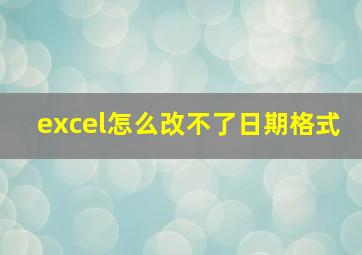 excel怎么改不了日期格式